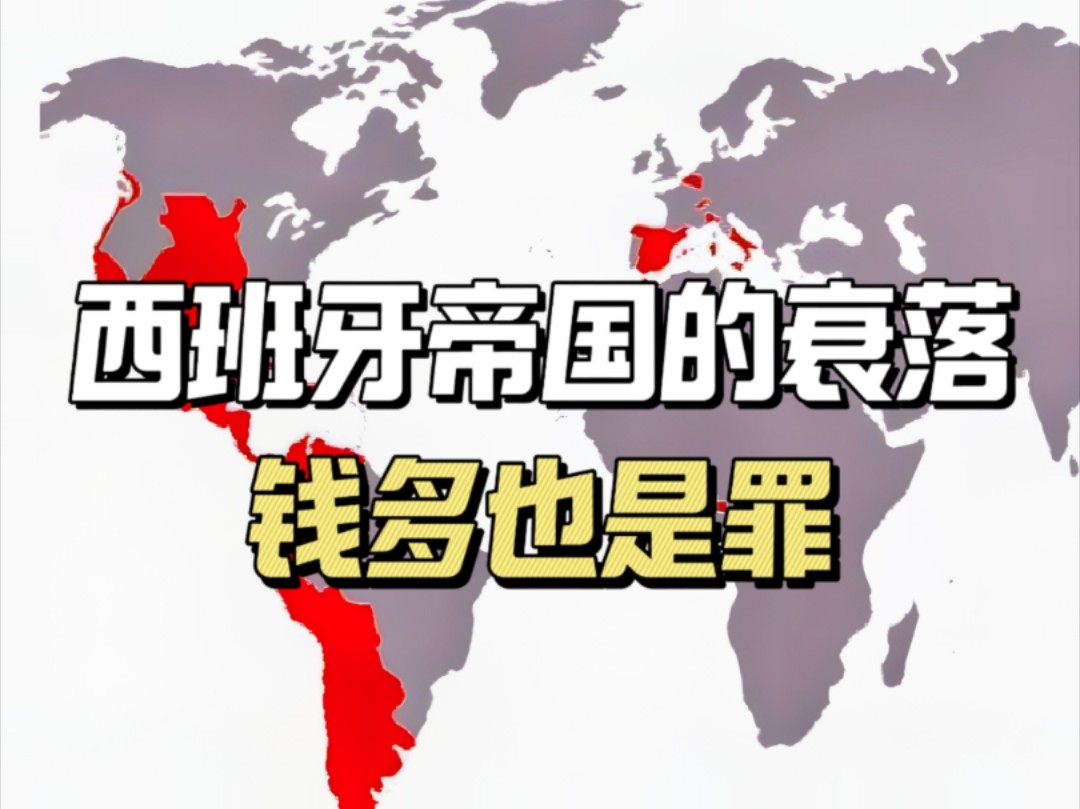 西班牙帝国的衰落
钱多也是罪